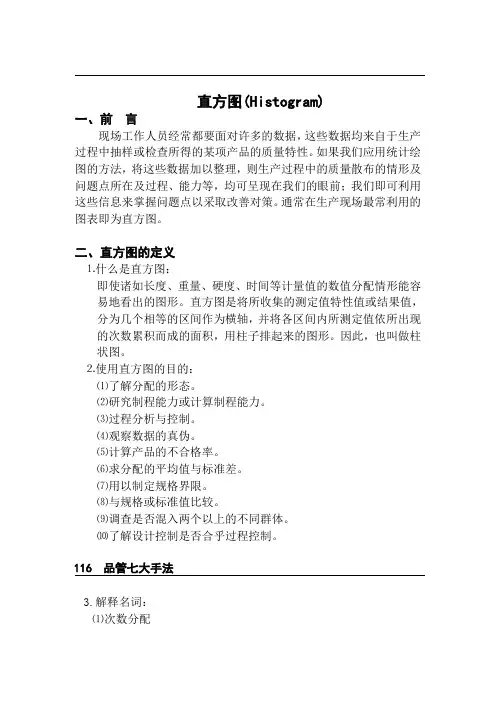 直方图(Histogram)

一、前　言

现场工作人员经常都要面对许多的数据，这些数据均来自于生产过程中抽样或检查所得的某项产品的质量特性。如果我们应用统计绘图的方法，将这些数据加以整理，则生产过程中的质量散布的情形及问题点所在及过程、能力等，均可呈现在我们的眼前；我们即可利用这些信息来掌握问题点以采取改善对策。通常在生产现场最常利用的图表即为直方图。

二、直方图的定义

1.什么是直方图：

即使诸如长度、重量、硬度、时间等计量值的数值分配情形能容易地看出的图形。直方图是将所收集的测定值特性值或结果值，分为几个相等的区间作为横轴，并将各区间内所测定值依所出现的次数累积而成的面积，用柱子排起来的图形。因此，也叫做柱状图。

2.使用直方图的目的：

⑴了解分配的形态。
⑵研究制程能力或计算制程能力。
⑶过程分析与控制。
⑷观察数据的真伪。
⑸计算产品的不合格率。
⑹求分配的平均值与标准差。
⑺用以制定规格界限。
⑻与规格或标准值比较。
⑼调查是否混入两个以上的不同群体。
⑽了解设计控制是否合乎过程控制。

116　品管七大手法

3.解释名词：

⑴次数分配